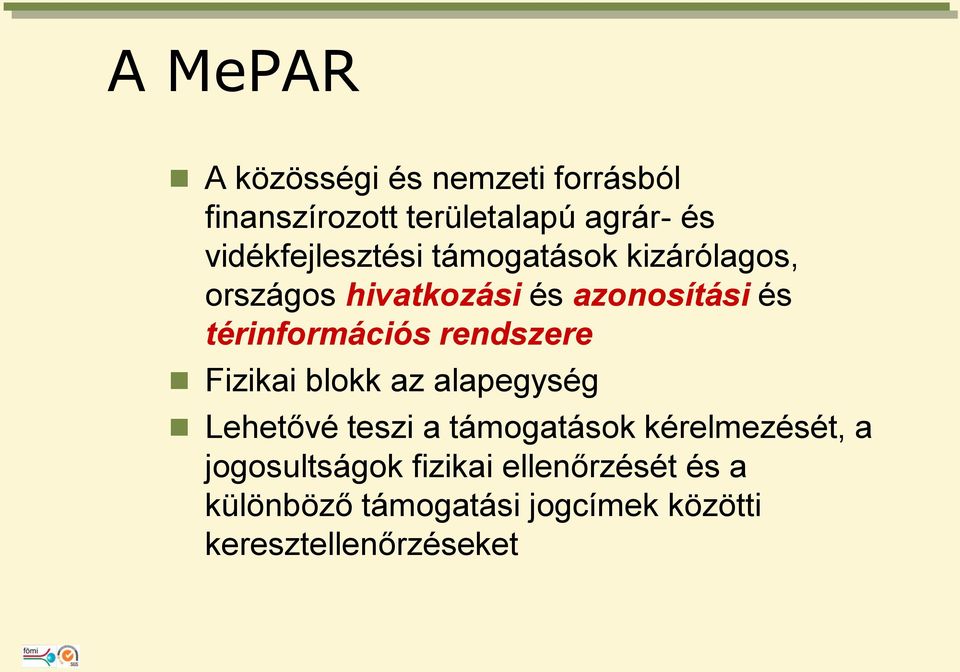 A MePAR

A közösségi és nemzeti forrásból finanszírozott területalapú agrár- és vidékfejlesztési támogatások kizárólagos, országos hivatkozási és azonosítási és térinformációs rendszere

Fizikai blokk az alapegység

Lehetővé teszi a támogatások kérelmezését, a jogosultságok fizikai ellenőrzését és a különböző támogatási jogcímek közötti keresztellenőrzéseket

fömi